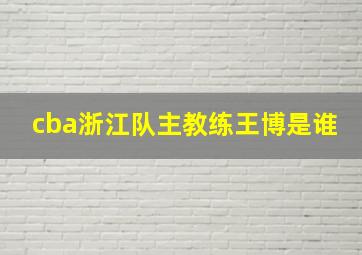 cba浙江队主教练王博是谁